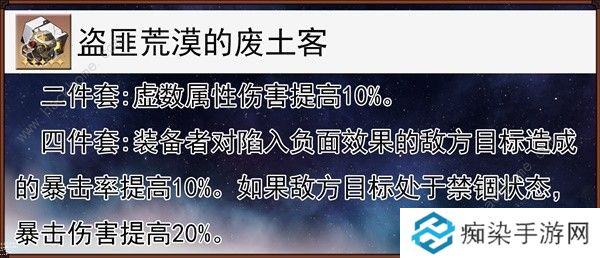 盗匪荒漠的废土客

二件套：虚数属性伤害提高10%。

四件套：装备者对陷入负面效果的敌方目标造成的暴击率提高10%。如果敌方目标处于禁锢状态，暴击伤害提高20%。

痴染手游网